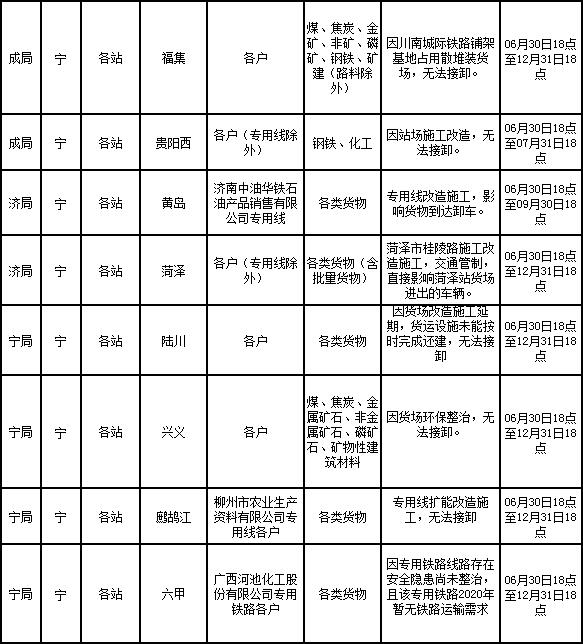 | 成局 | 宁 | 各站 | 福集 | 各户 | 煤、焦炭、金矿、非矿、磷矿、钢铁、矿建（路料除外） | 因川南城际铁路铺架基地占用散堆装货场，无法接卸。 | 06月30日18点至12月31日18点 |
|---|---|---|---|---|---|---|---|
| 成局 | 宁 | 各站 | 贵阳西 | 各户（专用线除外） | 钢铁、化工 | 因站场施工改造，无法接卸。 | 06月30日18点至07月31日18点 |
| 济局 | 宁 | 各站 | 黄岛 | 济南中油华铁石油产品销售有限公司专用线 | 各类货物 | 专用线改造施工，影响货物到达卸车。 | 06月30日18点至09月30日18点 |
| 济局 | 宁 | 各站 | 菏泽 | 各户（专用线除外） | 各类货物（含批量货物） | 菏泽市桂陵路施工改造施工，交通管制，直接影响菏泽站货场进出的车辆。 | 06月30日18点至12月31日18点 |
| 宁局 | 宁 | 各站 | 陆川 | 各户 | 各类货物 | 因货场改造施工延期，货运设施未能按时完成还建，无法接卸 | 06月30日18点至12月31日18点 |
| 宁局 | 宁 | 各站 | 兴义 | 各户 | 煤、焦炭、金属矿石、非金属矿石、磷矿石、矿物性建筑材料 | 因货场环保整治，无法接卸。 | 06月30日18点至12月31日18点 |
| 宁局 | 宁 | 各站 | 鹧鸪江 | 柳州市农业生产资料有限公司专用线各户 | 各类货物 | 专用线扩能改造施工，无法接卸 | 06月30日18点至12月31日18点 |
| 宁局 | 宁 | 各站 | 六甲 | 广西河池化工股份有限公司专用铁路各户 | 各类货物 | 因专用铁路线路存在安全隐患尚未整治，且该专用铁路2020年暂无铁路运输需求 | 06月30日18点至12月31日18点 |